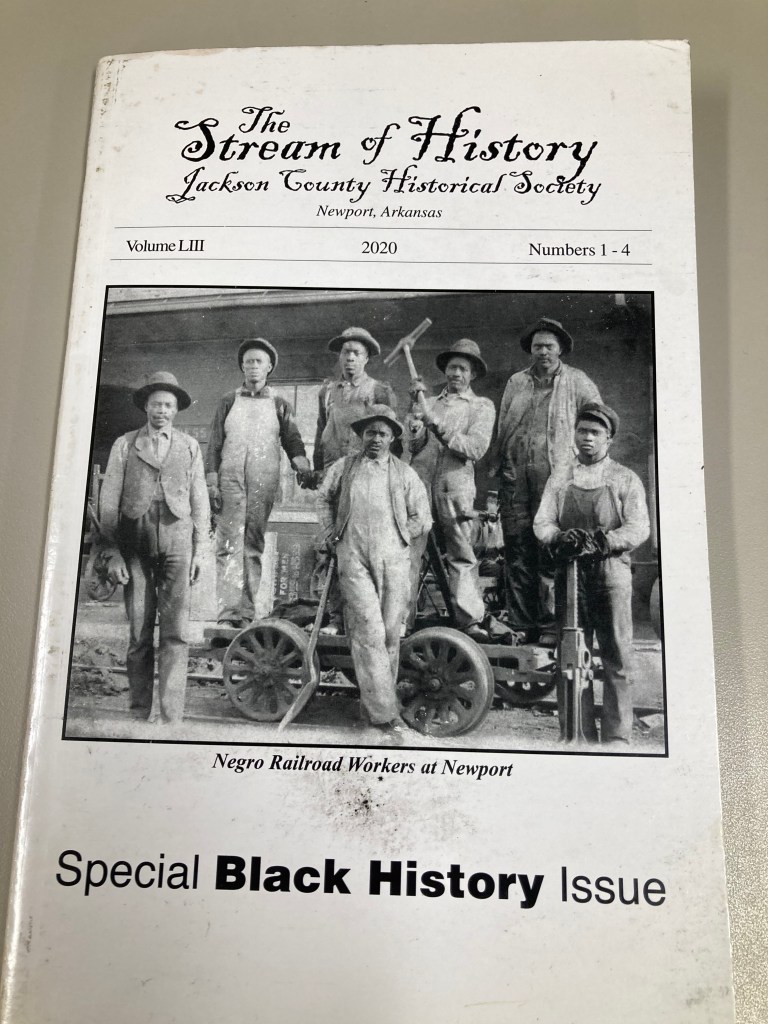 The
Stream of History
Jackson County Historical Society
Newport, Arkansas

Volume LIII 2020 Numbers 1 - 4

Negro Railroad Workers at Newport

Special Black History Issue